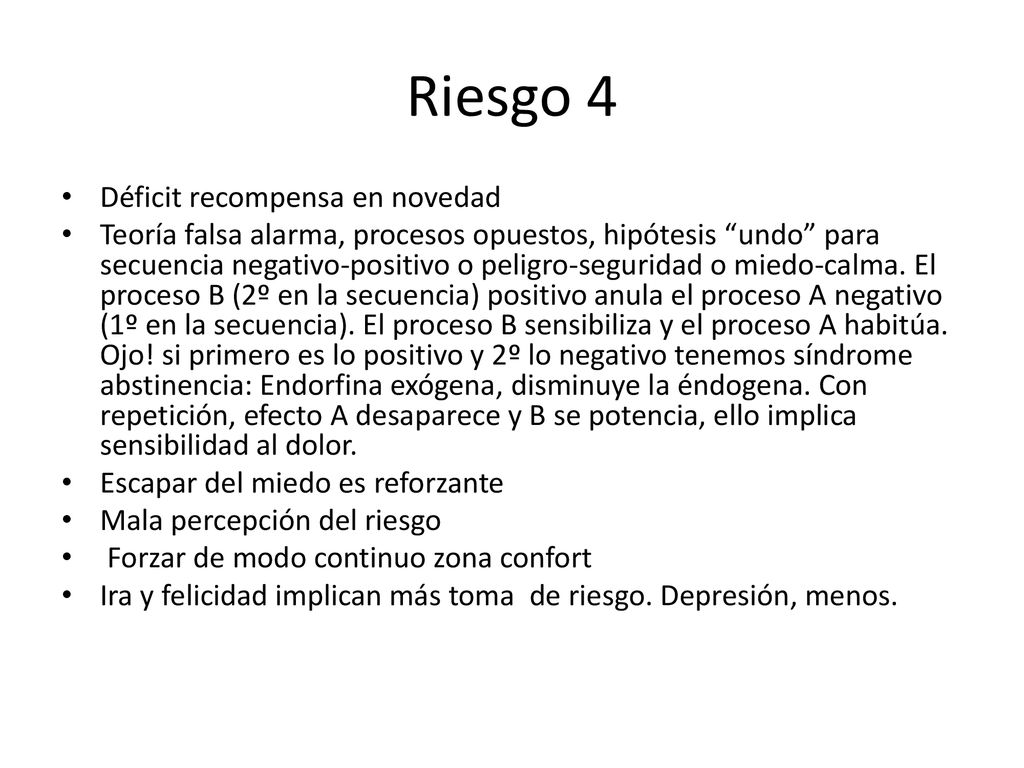 Riesgo 4

• Déficit recompensa en novedad
• Teoría falsa alarma, procesos opuestos, hipótesis “undo” para secuencia negativo-positivo o peligro-seguridad o miedo-calma. El proceso B (2º en la secuencia) positivo anula el proceso A negativo (1º en la secuencia). El proceso B sensibiliza y el proceso A habitúa. Ojo! si primero es lo positivo y 2º lo negativo tenemos síndrome abstinencia: Endorfina exógena, disminuye la éndogena. Con repetición, efecto A desaparece y B se potencia, ello implica sensibilidad al dolor.
• Escapar del miedo es reforzante
• Mala percepción del riesgo
• Forzar de modo continuo zona confort
• Ira y felicidad implican más toma de riesgo. Depresión, menos.